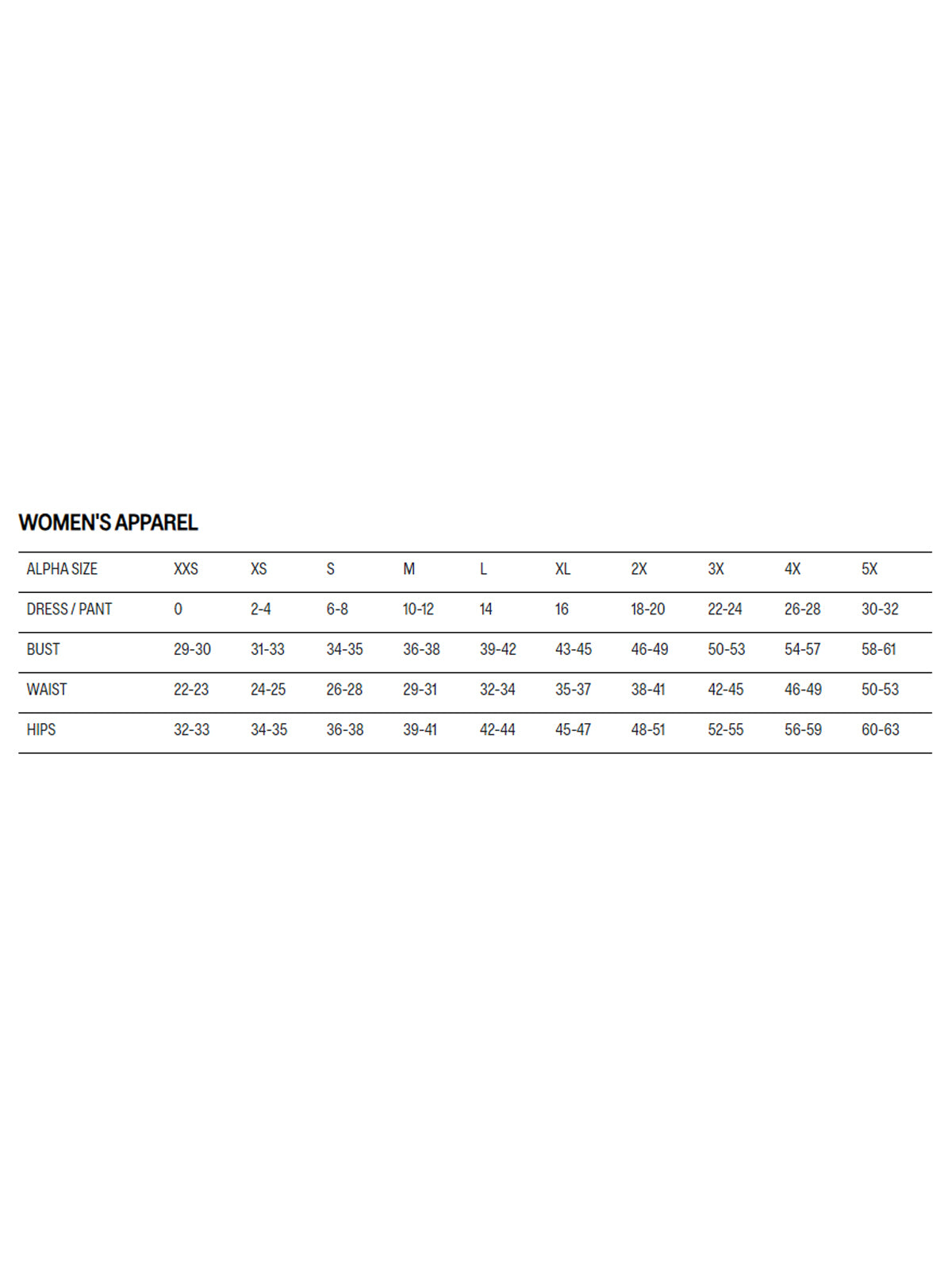 WOMEN'S APPAREL

| ALPHA SIZE | XXS | XS | S | M | L | XL | 2X | 3X | 4X | 5X |
|---|---|---|---|---|---|---|---|---|---|---|
| DRESS / PANT | 0 | 2-4 | 6-8 | 10-12 | 14 | 16 | 18-20 | 22-24 | 26-28 | 30-32 |
| BUST | 29-30 | 31-33 | 34-35 | 36-38 | 39-42 | 43-45 | 46-49 | 50-53 | 54-57 | 58-61 |
| WAIST | 22-23 | 24-25 | 26-28 | 29-31 | 32-34 | 35-37 | 38-41 | 42-45 | 46-49 | 50-53 |
| HIPS | 32-33 | 34-35 | 36-38 | 39-41 | 42-44 | 45-47 | 48-51 | 52-55 | 56-59 | 60-63 |